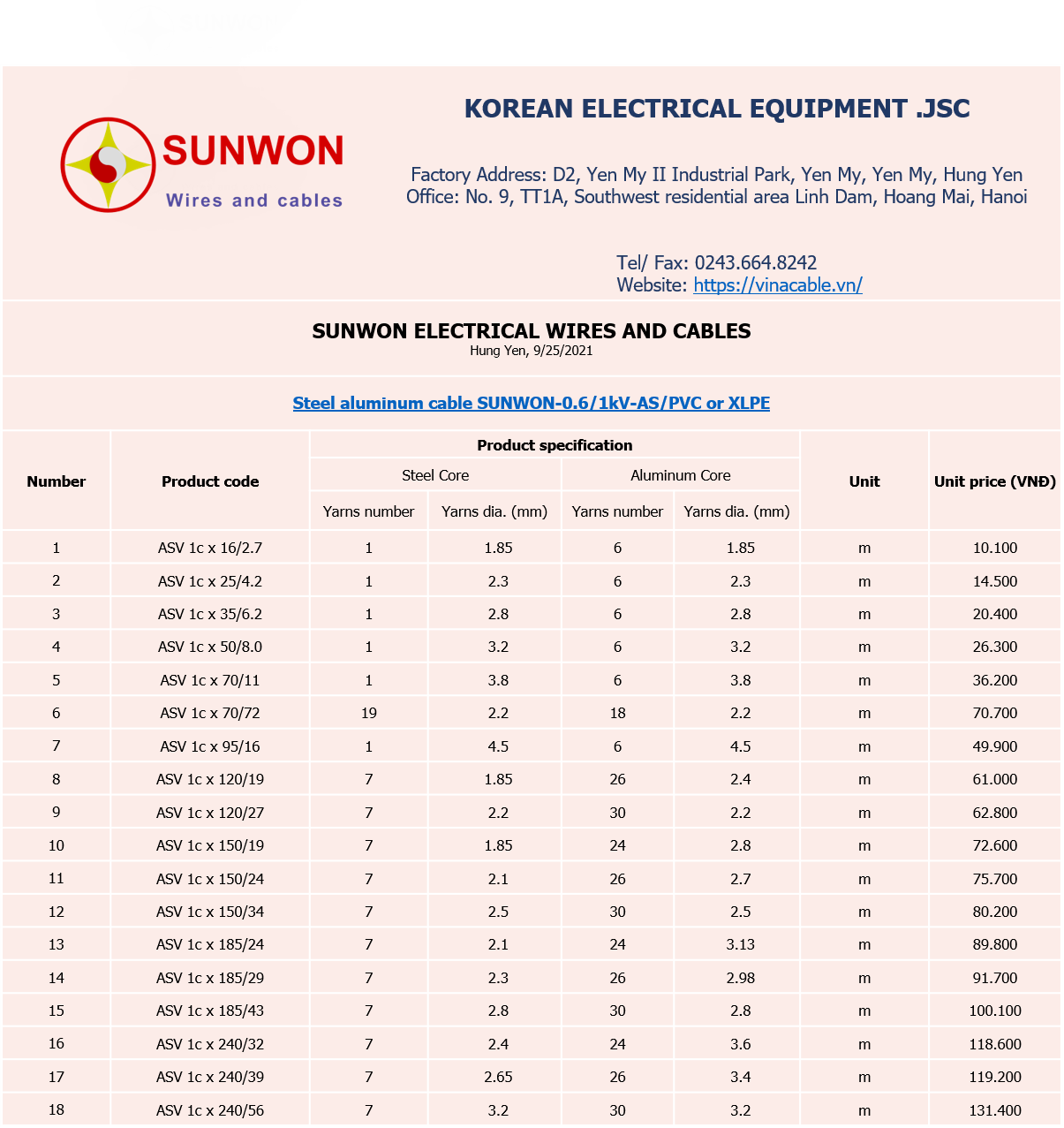 SUNWON
Wires and cables

KOREAN ELECTRICAL EQUIPMENT .JSC

Factory Address: D2, Yen My II Industrial Park, Yen My, Yen My, Hung Yen
Office: No. 9, TT1A, Southwest residential area Linh Dam, Hoang Mai, Hanoi

Tel/ Fax: 0243.664.8242
Website: https://vinacable.vn/

SUNWON ELECTRICAL WIRES AND CABLES
Hung Yen, 9/25/2021

Steel aluminum cable SUNWON-0.6/1kV-AS/PVC or XLPE

| Number | Product code | Product specification | | | | Unit | Unit price (VNĐ) |
|---|---|---|---|---|---|---|---|
| | | Steel Core | | Aluminum Core | | | |
| | | Yarns number | Yarns dia. (mm) | Yarns number | Yarns dia. (mm) | | |
| 1 | ASV 1c x 16/2.7 | 1 | 1.85 | 6 | 1.85 | m | 10.100 |
| 2 | ASV 1c x 25/4.2 | 1 | 2.3 | 6 | 2.3 | m | 14.500 |
| 3 | ASV 1c x 35/6.2 | 1 | 2.8 | 6 | 2.8 | m | 20.400 |
| 4 | ASV 1c x 50/8.0 | 1 | 3.2 | 6 | 3.2 | m | 26.300 |
| 5 | ASV 1c x 70/11 | 1 | 3.8 | 6 | 3.8 | m | 36.200 |
| 6 | ASV 1c x 70/72 | 19 | 2.2 | 18 | 2.2 | m | 70.700 |
| 7 | ASV 1c x 95/16 | 1 | 4.5 | 6 | 4.5 | m | 49.900 |
| 8 | ASV 1c x 120/19 | 7 | 1.85 | 26 | 2.4 | m | 61.000 |
| 9 | ASV 1c x 120/27 | 7 | 2.2 | 30 | 2.2 | m | 62.800 |
| 10 | ASV 1c x 150/19 | 7 | 1.85 | 24 | 2.8 | m | 72.600 |
| 11 | ASV 1c x 150/24 | 7 | 2.1 | 26 | 2.7 | m | 75.700 |
| 12 | ASV 1c x 150/34 | 7 | 2.5 | 30 | 2.5 | m | 80.200 |
| 13 | ASV 1c x 185/24 | 7 | 2.1 | 24 | 3.13 | m | 89.800 |
| 14 | ASV 1c x 185/29 | 7 | 2.3 | 26 | 2.98 | m | 91.700 |
| 15 | ASV 1c x 185/43 | 7 | 2.8 | 30 | 2.8 | m | 100.100 |
| 16 | ASV 1c x 240/32 | 7 | 2.4 | 24 | 3.6 | m | 118.600 |
| 17 | ASV 1c x 240/39 | 7 | 2.65 | 26 | 3.4 | m | 119.200 |
| 18 | ASV 1c x 240/56 | 7 | 3.2 | 30 | 3.2 | m | 131.400 |